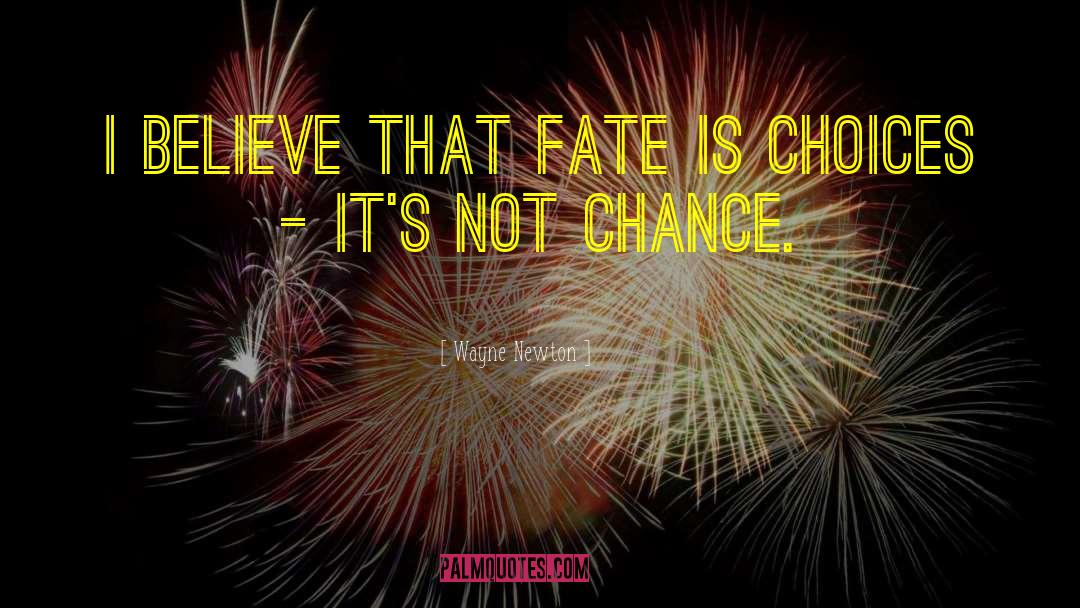 I BELIEVE THAT FATE IS CHOICES - IT'S NOT CHANCE.

[ Wayne Newton ]

PALMQUOTES.COM